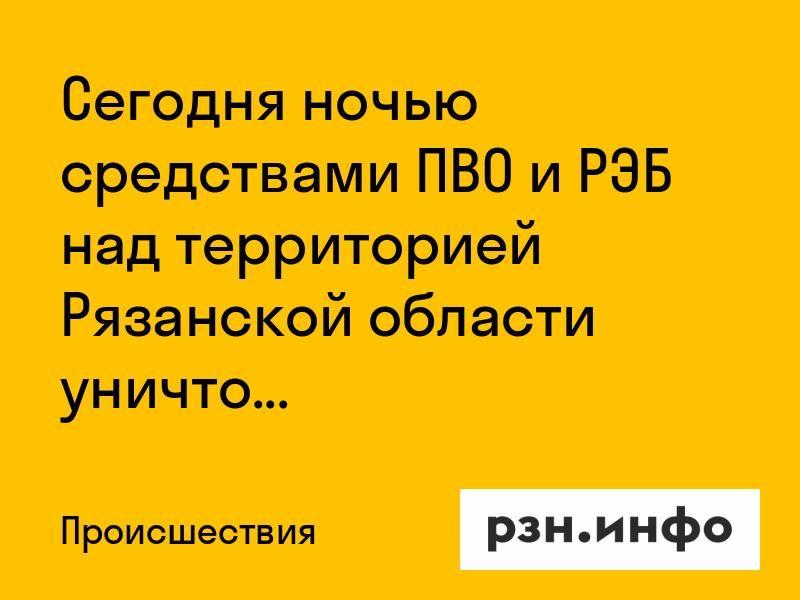 Сегодня ночью средствами ПВО и РЭБ над территорией Рязанской области уничто...

Происшествия

рзн.инфо